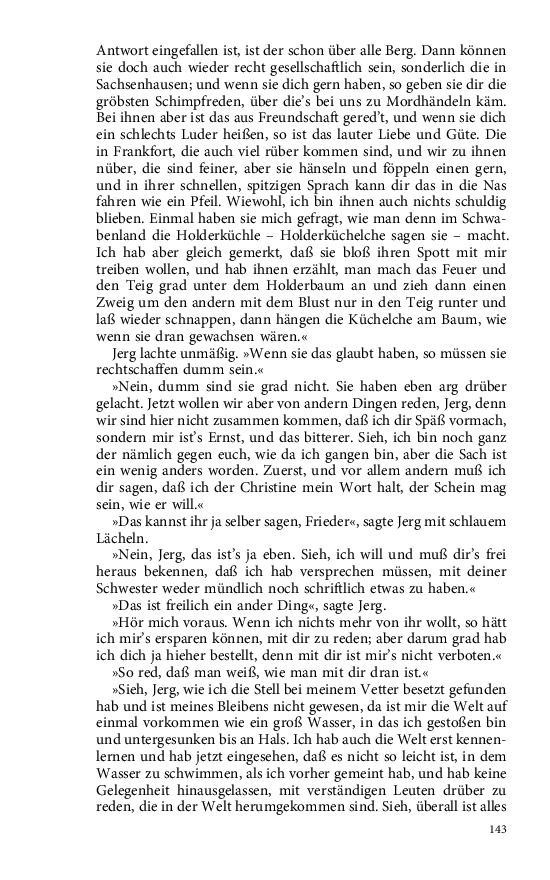 Antwort eingefallen ist, ist der schon über alle Berg. Dann können sie doch auch wieder recht gesellschaftlich sein, sonderlich die in Sachsenhausen; und wenn sie dich gern haben, so geben sie dir die gröbsten Schimpfreden, über die's bei uns zu Mordhändeln käm. Bei ihnen aber ist das aus Freundschaft gered't, und wenn sie dich ein schlechts Luder heißen, so ist das lauter Liebe und Güte. Die in Frankfort, die auch viel rüber kommen sind, und wir zu ihnen nüber, die sind feiner, aber sie hänseln und föppeln einen gern, und in ihrer schnellen, spitzigen Sprach kann dir das in die Nas fahren wie ein Pfeil. Wiewohl, ich bin ihnen auch nichts schuldig blieben. Einmal haben sie mich gefragt, wie man denn im Schwabenland die Holderküchle – Holderküchelche sagen sie – macht. Ich hab aber gleich gemerkt, daß sie bloß ihren Spott mit mir treiben wollen, und hab ihnen erzählt, man mach das Feuer und den Teig grad unter dem Holderbaum an und zieh dann einen Zweig um den andern mit dem Blust nur in den Teig runter und laß wieder schnappen, dann hängen die Küchelche am Baum, wie wenn sie dran gewachsen wären.«

Jerg lachte unmäßig. »Wenn sie das glaubt haben, so müssen sie rechtschaffen dumm sein.«

»Nein, dumm sind sie grad nicht. Sie haben eben arg drüber gelacht. Jetzt wollen wir aber von andern Dingen reden, Jerg, denn wir sind hier nicht zusammen kommen, daß ich dir Späß vormach, sondern mir ist's Ernst, und das bitterer. Sieh, ich bin noch ganz der nämlich gegen euch, wie da ich gangen bin, aber die Sach ist ein wenig anders worden. Zuerst, und vor allem andern muß ich dir sagen, daß ich der Christine mein Wort halt, der Schein mag sein, wie er will.«

»Das kannst ihr ja selber sagen, Frieder«, sagte Jerg mit schlauem Lächeln.

»Nein, Jerg, das ist's ja eben. Sieh, ich will und muß dir's frei heraus bekennen, daß ich hab versprechen müssen, mit deiner Schwester weder mündlich noch schriftlich etwas zu haben.«

»Das ist freilich ein ander Ding«, sagte Jerg.

»Hör mich voraus. Wenn ich nichts mehr von ihr wollt, so hätt ich mir's ersparen können, mit dir zu reden; aber darum grad hab ich dich ja hieher bestellt, denn mit dir ist mir's nicht verboten.«

»So red, daß man weiß, wie man mit dir dran ist.«

»Sieh, Jerg, wie ich die Stell bei meinem Vetter besetzt gefunden hab und ist meines Bleibens nicht gewesen, da ist mir die Welt auf einmal vorkommen wie ein groß Wasser, in das ich gestoßen bin und untergesunken bis an Hals. Ich hab auch die Welt erst kennenlernen und hab jetzt eingesehen, daß es nicht so leicht ist, in dem Wasser zu schwimmen, als ich vorher gemeint hab, und hab keine Gelegenheit hinausgelassen, mit verständigen Leuten drüber zu reden, die in der Welt herumgekommen sind. Sieh, überall ist alles

143